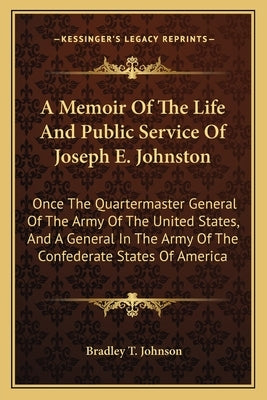 —KESSINGER'S LEGACY REPRINTS—

A Memoir Of The Life And Public Service Of Joseph E. Johnston

Once The Quartermaster General Of The Army Of The United States, And A General In The Army Of The Confederate States Of America

Bradley T. Johnson